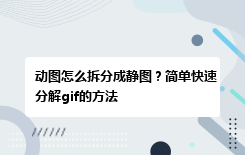 动图怎么拆分成静图？简单快速分解gif的方法